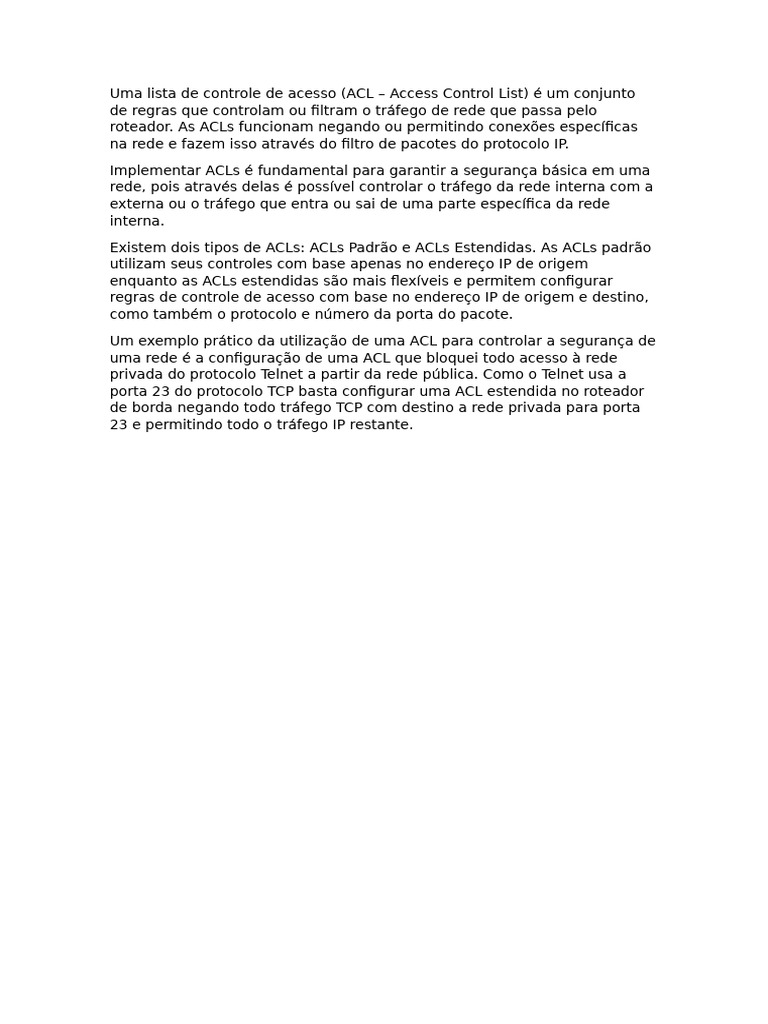 Uma lista de controle de acesso (ACL – Access Control List) é um conjunto de regras que controlam ou filtram o tráfego de rede que passa pelo roteador. As ACLs funcionam negando ou permitindo conexões específicas na rede e fazem isso através do filtro de pacotes do protocolo IP.

Implementar ACLs é fundamental para garantir a segurança básica em uma rede, pois através delas é possível controlar o tráfego da rede interna com a externa ou o tráfego que entra ou sai de uma parte específica da rede interna.

Existem dois tipos de ACLs: ACLs Padrão e ACLs Estendidas. As ACLs padrão utilizam seus controles com base apenas no endereço IP de origem enquanto as ACLs estendidas são mais flexíveis e permitem configurar regras de controle de acesso com base no endereço IP de origem e destino, como também o protocolo e número da porta do pacote.

Um exemplo prático da utilização de uma ACL para controlar a segurança de uma rede é a configuração de uma ACL que bloquei todo acesso à rede privada do protocolo Telnet a partir da rede pública. Como o Telnet usa a porta 23 do protocolo TCP basta configurar uma ACL estendida no roteador de borda negando todo tráfego TCP com destino a rede privada para porta 23 e permitindo todo o tráfego IP restante.